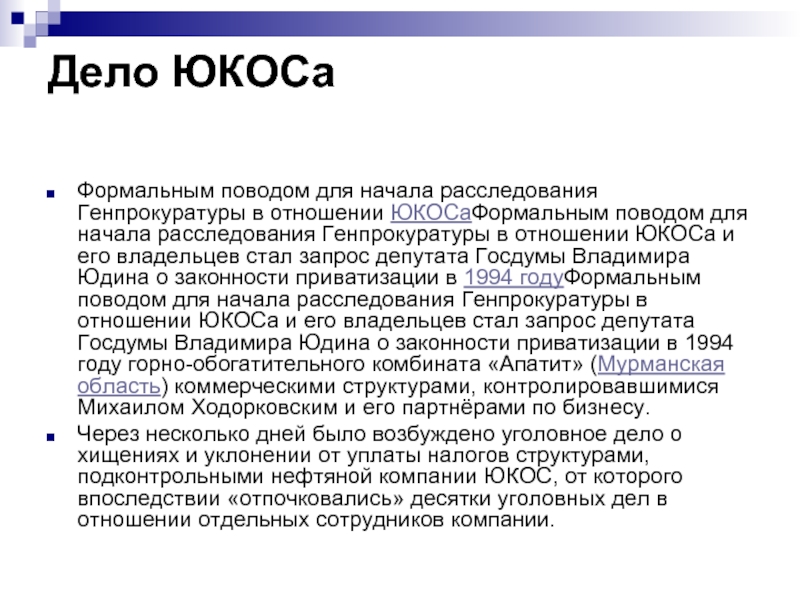 Дело ЮКОСа

Формальным поводом для начала расследования Генпрокуратуры в отношении ЮКОСаФормальным поводом для начала расследования Генпрокуратуры в отношении ЮКОСа и его владельцев стал запрос депутата Госдумы Владимира Юдина о законности приватизации в 1994 годуФормальным поводом для начала расследования Генпрокуратуры в отношении ЮКОСа и его владельцев стал запрос депутата Госдумы Владимира Юдина о законности приватизации в 1994 году горно-обогатительного комбината «Апатит» (Мурманская область) коммерческими структурами, контролировавшимися Михаилом Ходорковским и его партнёрами по бизнесу.

Через несколько дней было возбуждено уголовное дело о хищениях и уклонении от уплаты налогов структурами, подконтрольными нефтяной компании ЮКОС, от которого впоследствии «отпочковались» десятки уголовных дел в отношении отдельных сотрудников компании.